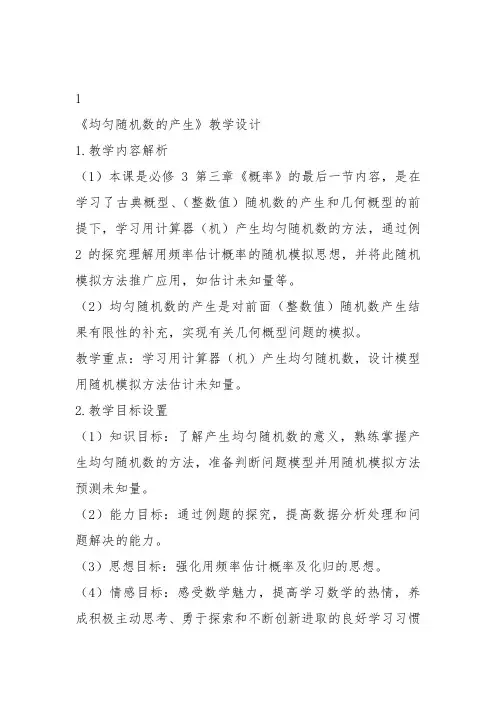 1

《均匀随机数的产生》教学设计

1.教学内容解析

（1）本课是必修 3 第三章《概率》的最后一节内容，是在学习了古典概型、（整数值）随机数的产生和几何概型的前提下，学习用计算器（机）产生均匀随机数的方法，通过例 2 的探究理解用频率估计概率的随机模拟思想，并将此随机模拟方法推广应用，如估计未知量等。

（2）均匀随机数的产生是对前面（整数值）随机数产生结果有限性的补充，实现有关几何概型问题的模拟。

教学重点：学习用计算器（机）产生均匀随机数，设计模型用随机模拟方法估计未知量。

2.教学目标设置

（1）知识目标：了解产生均匀随机数的意义，熟练掌握产生均匀随机数的方法，准备判断问题模型并用随机模拟方法预测未知量。

（2）能力目标：通过例题的探究，提高数据分析处理和问题解决的能力。

（3）思想目标：强化用频率估计概率及化归的思想。

（4）情感目标：感受数学魅力，提高学习数学的热情，养成积极主动思考、勇于探索和不断创新进取的良好学习习惯